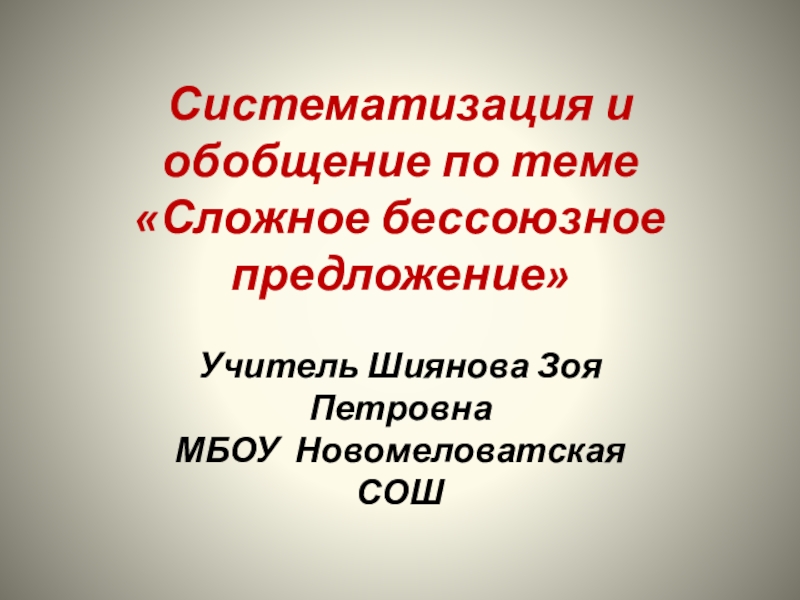 Систематизация и обобщение по теме «Сложное бессоюзное предложение»

Учитель Шиянова Зоя Петровна
МБОУ Новомеловатская СОШ